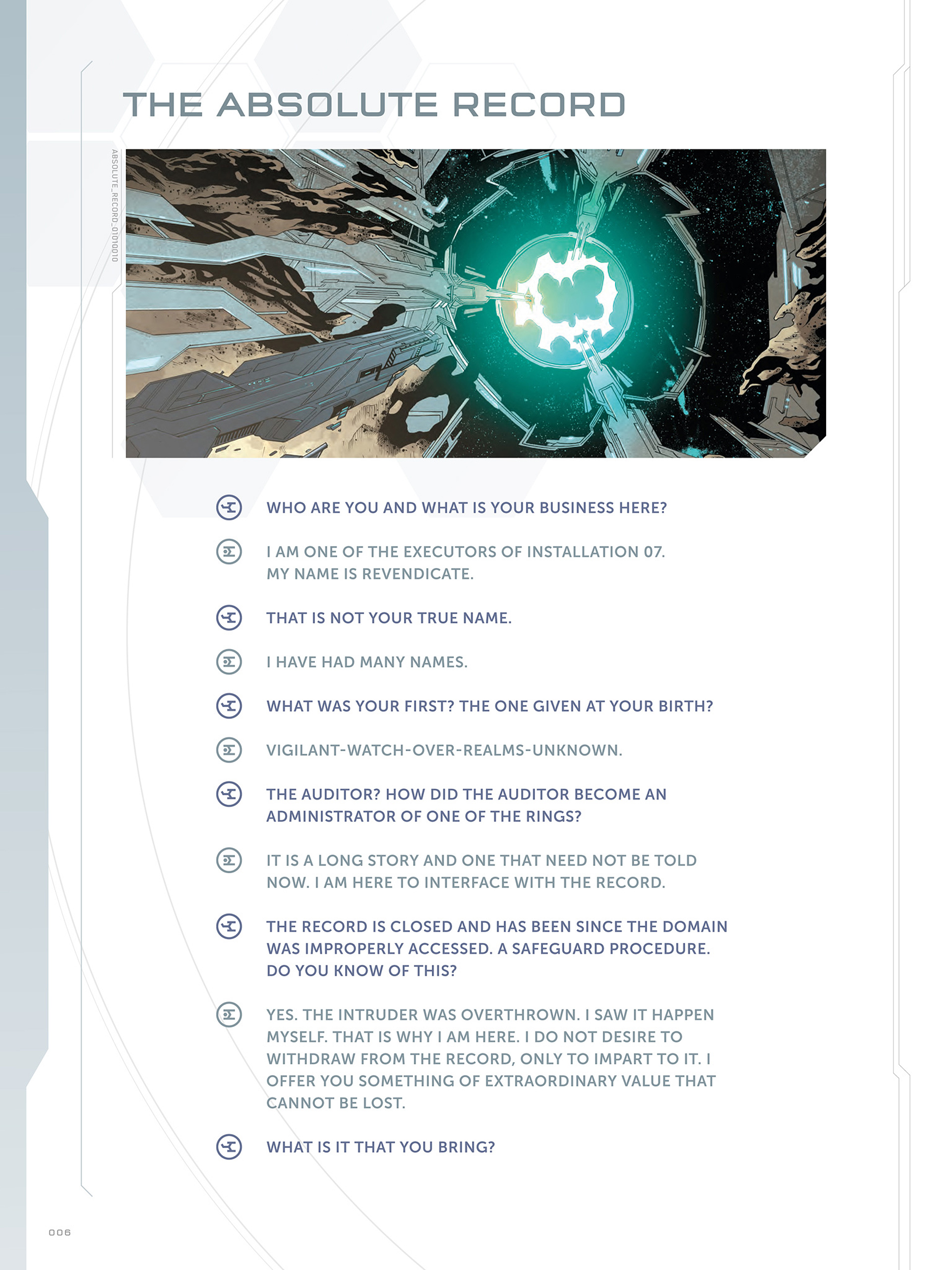 THE ABSOLUTE RECORD

ABSOLUTE_RECORD_01010010

WHO ARE YOU AND WHAT IS YOUR BUSINESS HERE?

I AM ONE OF THE EXECUTORS OF INSTALLATION 07. MY NAME IS REVENDICATE.

THAT IS NOT YOUR TRUE NAME.

I HAVE HAD MANY NAMES.

WHAT WAS YOUR FIRST? THE ONE GIVEN AT YOUR BIRTH?

VIGILANT-WATCH-OVER-REALMS-UNKNOWN.

THE AUDITOR? HOW DID THE AUDITOR BECOME AN ADMINISTRATOR OF ONE OF THE RINGS?

IT IS A LONG STORY AND ONE THAT NEED NOT BE TOLD NOW. I AM HERE TO INTERFACE WITH THE RECORD.

THE RECORD IS CLOSED AND HAS BEEN SINCE THE DOMAIN WAS IMPROPERLY ACCESSED. A SAFEGUARD PROCEDURE. DO YOU KNOW OF THIS?

YES. THE INTRUDER WAS OVERTHROWN. I SAW IT HAPPEN MYSELF. THAT IS WHY I AM HERE. I DO NOT DESIRE TO WITHDRAW FROM THE RECORD, ONLY TO IMPART TO IT. I OFFER YOU SOMETHING OF EXTRAORDINARY VALUE THAT CANNOT BE LOST.

WHAT IS IT THAT YOU BRING?

006